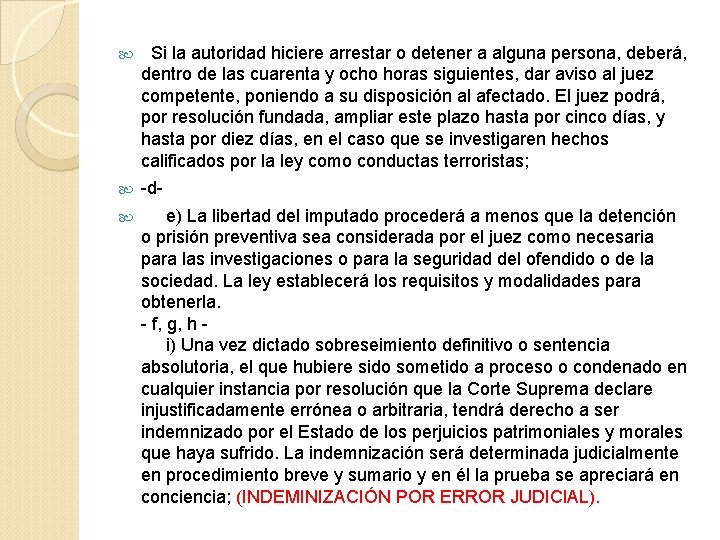 Si la autoridad hiciere arrestar o detener a alguna persona, deberá, dentro de las cuarenta y ocho horas siguientes, dar aviso al juez competente, poniendo a su disposición al afectado. El juez podrá, por resolución fundada, ampliar este plazo hasta por cinco días, y hasta por diez días, en el caso que se investigaren hechos calificados por la ley como conductas terroristas;

-d-

e) La libertad del imputado procederá a menos que la detención o prisión preventiva sea considerada por el juez como necesaria para las investigaciones o para la seguridad del ofendido o de la sociedad. La ley establecerá los requisitos y modalidades para obtenerla.
- f, g, h -
i) Una vez dictado sobreseimiento definitivo o sentencia absolutoria, el que hubiere sido sometido a proceso o condenado en cualquier instancia por resolución que la Corte Suprema declare injustificadamente errónea o arbitraria, tendrá derecho a ser indemnizado por el Estado de los perjuicios patrimoniales y morales que haya sufrido. La indemnización será determinada judicialmente en procedimiento breve y sumario y en él la prueba se apreciará en conciencia; (INDEMINIZACIÓN POR ERROR JUDICIAL).